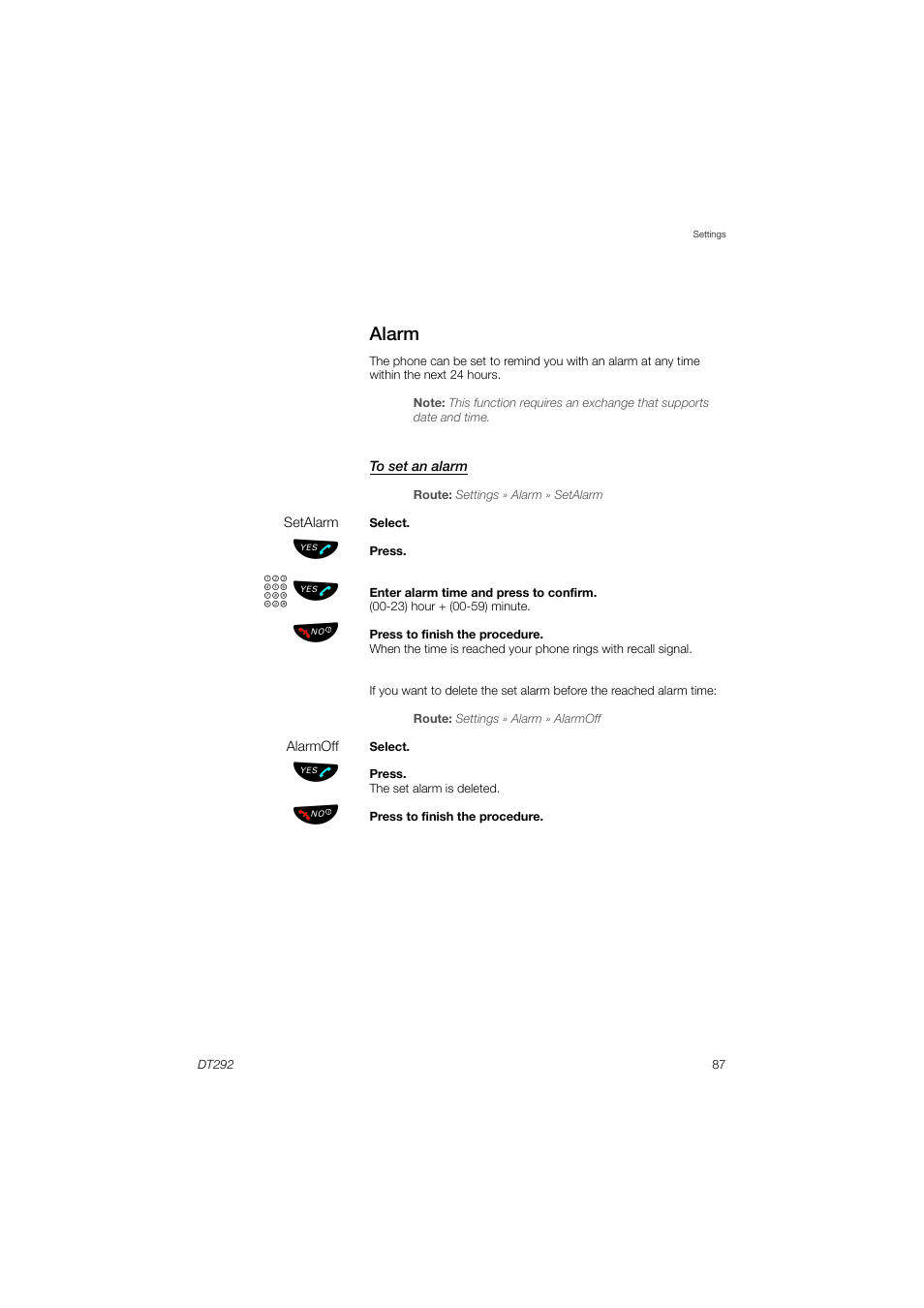 Settings

Alarm

The phone can be set to remind you with an alarm at any time within the next 24 hours.

Note: This function requires an exchange that supports date and time.

To set an alarm

Route: Settings » Alarm » SetAlarm

SetAlarm Select.

YES Press.

YES Enter alarm time and press to confirm.
(00-23) hour + (00-59) minute.

NO Press to finish the procedure.
When the time is reached your phone rings with recall signal.

If you want to delete the set alarm before the reached alarm time:

Route: Settings » Alarm » AlarmOff

AlarmOff Select.

YES Press.
The set alarm is deleted.

NO Press to finish the procedure.

DT292 87